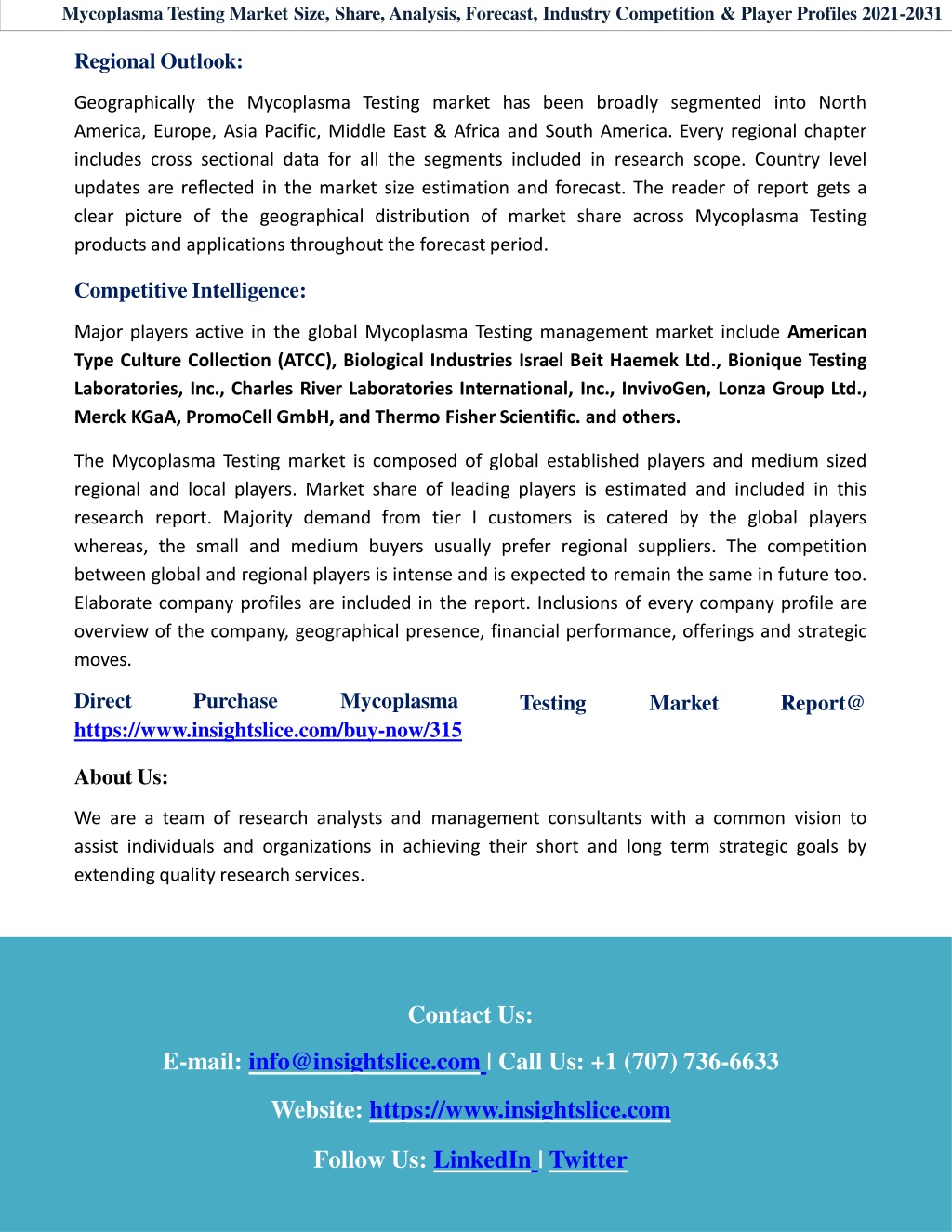 Mycoplasma Testing Market Size, Share, Analysis, Forecast, Industry Competition & Player Profiles 2021-2031

Regional Outlook:

Geographically the Mycoplasma Testing market has been broadly segmented into North America, Europe, Asia Pacific, Middle East & Africa and South America. Every regional chapter includes cross sectional data for all the segments included in research scope. Country level updates are reflected in the market size estimation and forecast. The reader of report gets a clear picture of the geographical distribution of market share across Mycoplasma Testing products and applications throughout the forecast period.

Competitive Intelligence:

Major players active in the global Mycoplasma Testing management market include American Type Culture Collection (ATCC), Biological Industries Israel Beit Haemek Ltd., Bionique Testing Laboratories, Inc., Charles River Laboratories International, Inc., InvivoGen, Lonza Group Ltd., Merck KGaA, PromoCell GmbH, and Thermo Fisher Scientific. and others.

The Mycoplasma Testing market is composed of global established players and medium sized regional and local players. Market share of leading players is estimated and included in this research report. Majority demand from tier I customers is catered by the global players whereas, the small and medium buyers usually prefer regional suppliers. The competition between global and regional players is intense and is expected to remain the same in future too. Elaborate company profiles are included in the report. Inclusions of every company profile are overview of the company, geographical presence, financial performance, offerings and strategic moves.

Direct Purchase Mycoplasma Testing Market Report@ https://www.insightslice.com/buy-now/315

About Us:

We are a team of research analysts and management consultants with a common vision to assist individuals and organizations in achieving their short and long term strategic goals by extending quality research services.

Contact Us:

E-mail: info@insightslice.com | Call Us: +1 (707) 736-6633

Website: https://www.insightslice.com

Follow Us: LinkedIn | Twitter